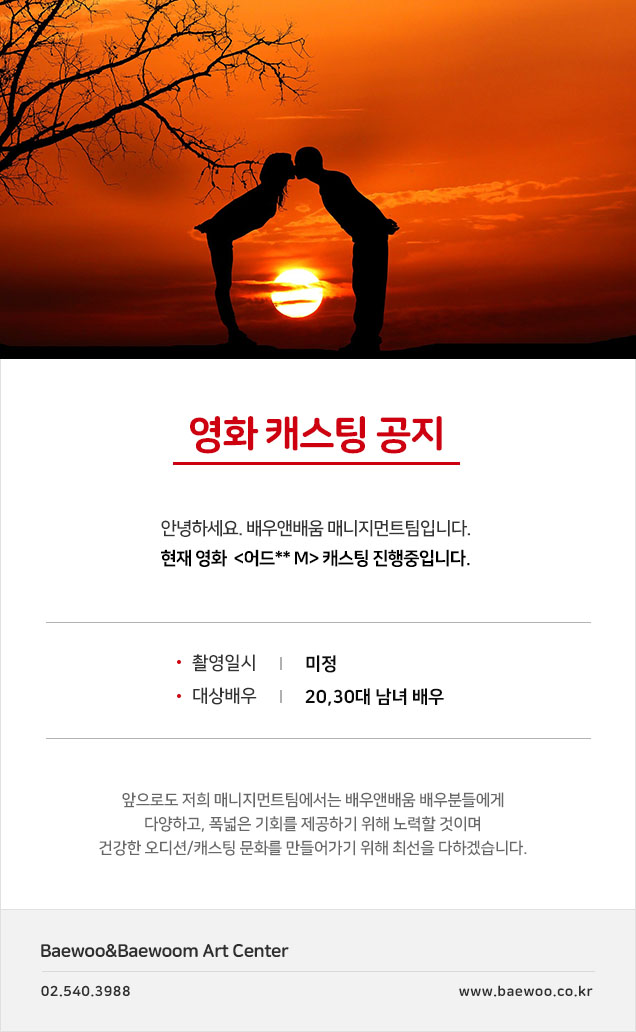 영화 캐스팅 공지

안녕하세요. 배우앤배움 매니지먼트팀입니다.
현재 영화 <어드** M> 캐스팅 진행중입니다.

• 촬영일시 | 미정
• 대상배우 | 20,30대 남녀 배우

앞으로도 저희 매니지먼트팀에서는 배우앤배움 배우분들에게 다양하고, 폭넓은 기회를 제공하기 위해 노력할 것이며 건강한 오디션/캐스팅 문화를 만들어가기 위해 최선을 다하겠습니다.

Baewoo&Baewoom Art Center

02.540.3988

www.baewoo.co.kr